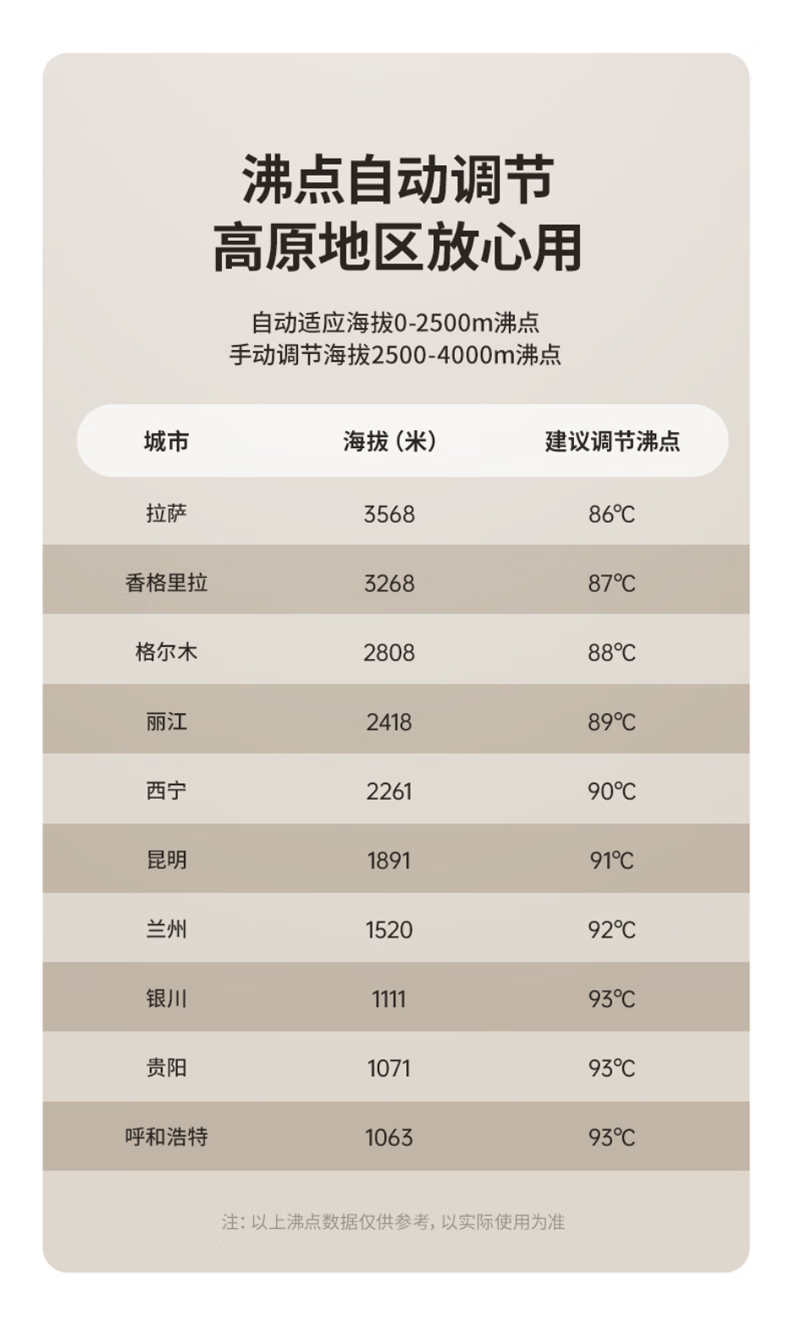 沸点自动调节
高原地区放心用

自动适应海拔0-2500m沸点
手动调节海拔2500-4000m沸点

| 城市 | 海拔（米） | 建议调节沸点 |
|---|---|---|
| 拉萨 | 3568 | 86℃ |
| 香格里拉 | 3268 | 87℃ |
| 格尔木 | 2808 | 88℃ |
| 丽江 | 2418 | 89℃ |
| 西宁 | 2261 | 90℃ |
| 昆明 | 1891 | 91℃ |
| 兰州 | 1520 | 92℃ |
| 银川 | 1111 | 93℃ |
| 贵阳 | 1071 | 93℃ |
| 呼和浩特 | 1063 | 93℃ |

注：以上沸点数据仅供参考，以实际使用为准